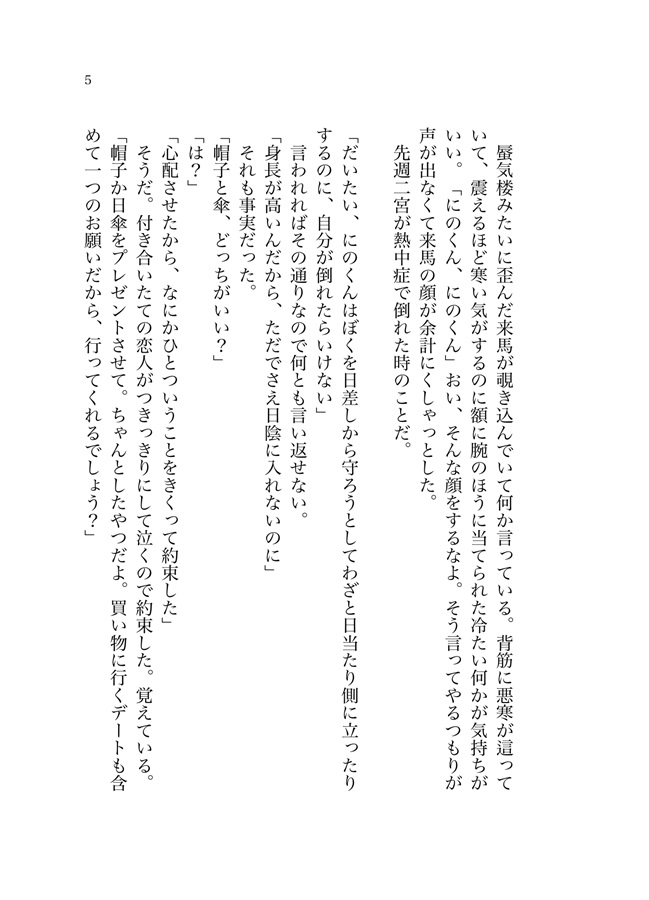 5

蜃気楼みたいに歪んだ来馬が覗き込んでいて何か言っている。背筋に悪寒が這っていて、震えるほど寒い気がするのに額に腕のほうに当てられた冷たい何かが気持ちがいい。「にのくん、にのくん」おい、そんな顔をするなよ。そう言ってやるつもりが声が出なくて来馬の顔が余計にくしゃっとした。

先週二宮が熱中症で倒れた時のことだ。

「だいたい、にのくんはぼくを日差しから守ろうとしてわざと日当たり側に立ったりするのに、自分が倒れたらいけない」

言われればその通りなので何とも言い返せない。

「身長が高いんだから、ただでさえ日陰に入れないのに」

それも事実だった。

「帽子と傘、どっちがいい？」

「は？」

「心配させたから、なにかひとついうことをきくって約束した」

そうだ。付き合いたての恋人がつきっきりにして泣くので約束した。覚えている。

「帽子か日傘をプレゼントさせて。ちゃんとしたやつだよ。買い物に行くデートも含めて一つのお願いだから、行ってくれるでしょう？」